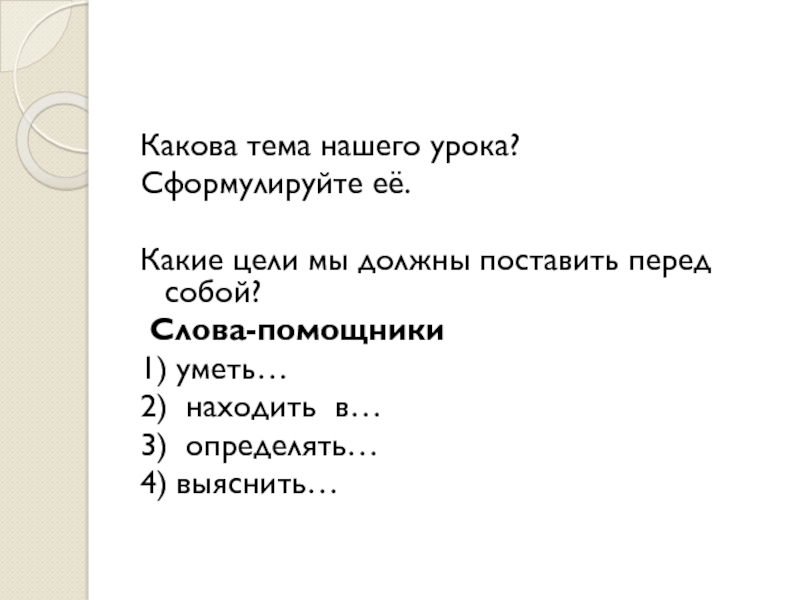 Какова тема нашего урока?
Сформулируйте её.

Какие цели мы должны поставить перед собой?

Слова-помощники
1) уметь…
2) находить в…
3) определять…
4) выяснить…